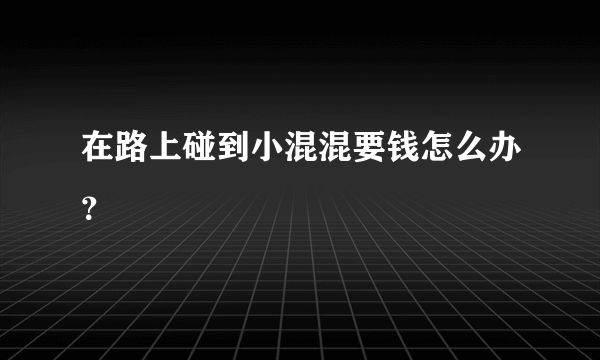 在路上碰到小混混要钱怎么办？